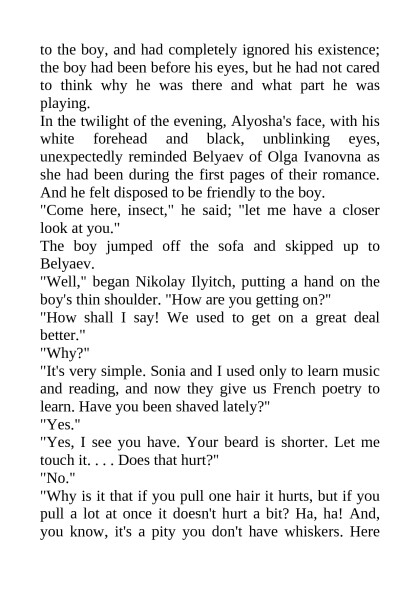 to the boy, and had completely ignored his existence; the boy had been before his eyes, but he had not cared to think why he was there and what part he was playing.

In the twilight of the evening, Alyosha's face, with his white forehead and black, unblinking eyes, unexpectedly reminded Belyaev of Olga Ivanovna as she had been during the first pages of their romance. And he felt disposed to be friendly to the boy.

"Come here, insect," he said; "let me have a closer look at you."

The boy jumped off the sofa and skipped up to Belyaev.

"Well," began Nikolay Ilyitch, putting a hand on the boy's thin shoulder. "How are you getting on?"

"How shall I say! We used to get on a great deal better."

"Why?"

"It's very simple. Sonia and I used only to learn music and reading, and now they give us French poetry to learn. Have you been shaved lately?"

"Yes."

"Yes, I see you have. Your beard is shorter. Let me touch it. . . . Does that hurt?"

"No."

"Why is it that if you pull one hair it hurts, but if you pull a lot at once it doesn't hurt a bit? Ha, ha! And, you know, it's a pity you don't have whiskers. Here